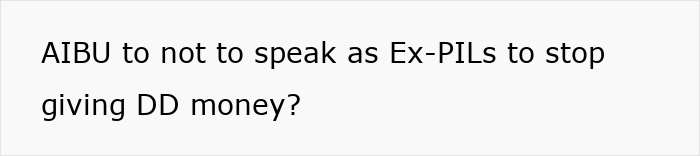 AIBU to not to speak as Ex-PILs to stop giving DD money?